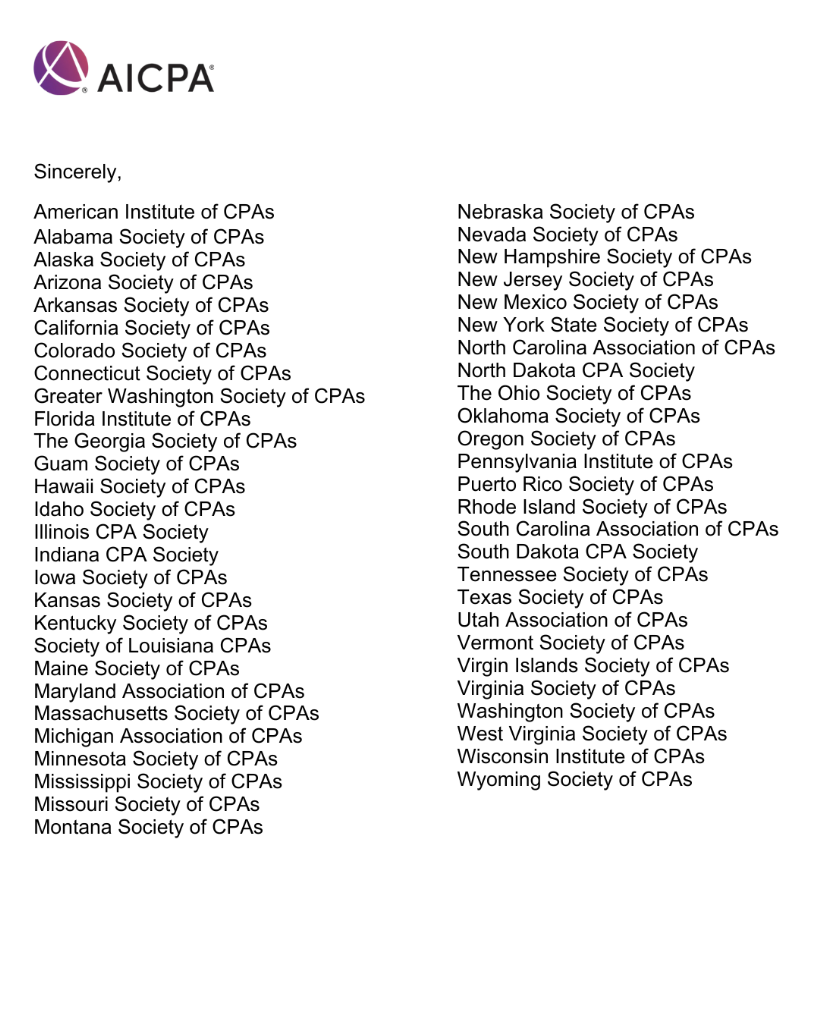 AICPA

Sincerely,

American Institute of CPAs
Alabama Society of CPAs
Alaska Society of CPAs
Arizona Society of CPAs
Arkansas Society of CPAs
California Society of CPAs
Colorado Society of CPAs
Connecticut Society of CPAs
Greater Washington Society of CPAs
Florida Institute of CPAs
The Georgia Society of CPAs
Guam Society of CPAs
Hawaii Society of CPAs
Idaho Society of CPAs
Illinois CPA Society
Indiana CPA Society
Iowa Society of CPAs
Kansas Society of CPAs
Kentucky Society of CPAs
Society of Louisiana CPAs
Maine Society of CPAs
Maryland Association of CPAs
Massachusetts Society of CPAs
Michigan Association of CPAs
Minnesota Society of CPAs
Mississippi Society of CPAs
Missouri Society of CPAs
Montana Society of CPAs

Nebraska Society of CPAs
Nevada Society of CPAs
New Hampshire Society of CPAs
New Jersey Society of CPAs
New Mexico Society of CPAs
New York State Society of CPAs
North Carolina Association of CPAs
North Dakota CPA Society
The Ohio Society of CPAs
Oklahoma Society of CPAs
Oregon Society of CPAs
Pennsylvania Institute of CPAs
Puerto Rico Society of CPAs
Rhode Island Society of CPAs
South Carolina Association of CPAs
South Dakota CPA Society
Tennessee Society of CPAs
Texas Society of CPAs
Utah Association of CPAs
Vermont Society of CPAs
Virgin Islands Society of CPAs
Virginia Society of CPAs
Washington Society of CPAs
West Virginia Society of CPAs
Wisconsin Institute of CPAs
Wyoming Society of CPAs